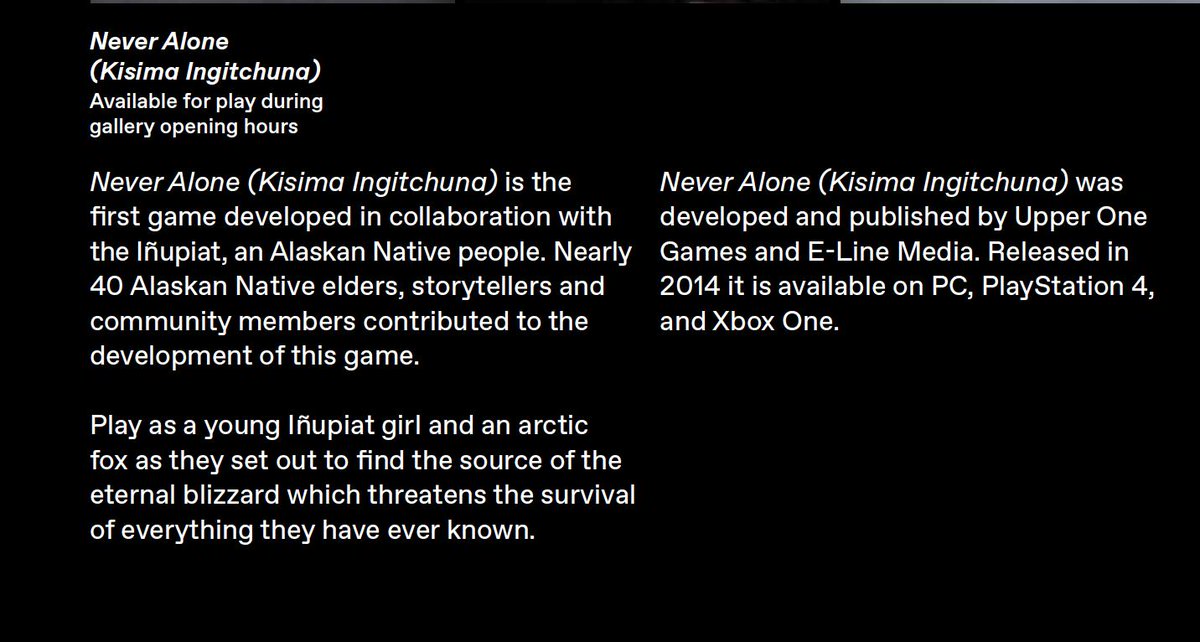 Never Alone
(Kisima Ingitchuna)
Available for play during gallery opening hours

Never Alone (Kisima Ingitchuna) is the first game developed in collaboration with the Iñupiat, an Alaskan Native people. Nearly 40 Alaskan Native elders, storytellers and community members contributed to the development of this game.

Play as a young Iñupiat girl and an arctic fox as they set out to find the source of the eternal blizzard which threatens the survival of everything they have ever known.

Never Alone (Kisima Ingitchuna) was developed and published by Upper One Games and E-Line Media. Released in 2014 it is available on PC, PlayStation 4, and Xbox One.